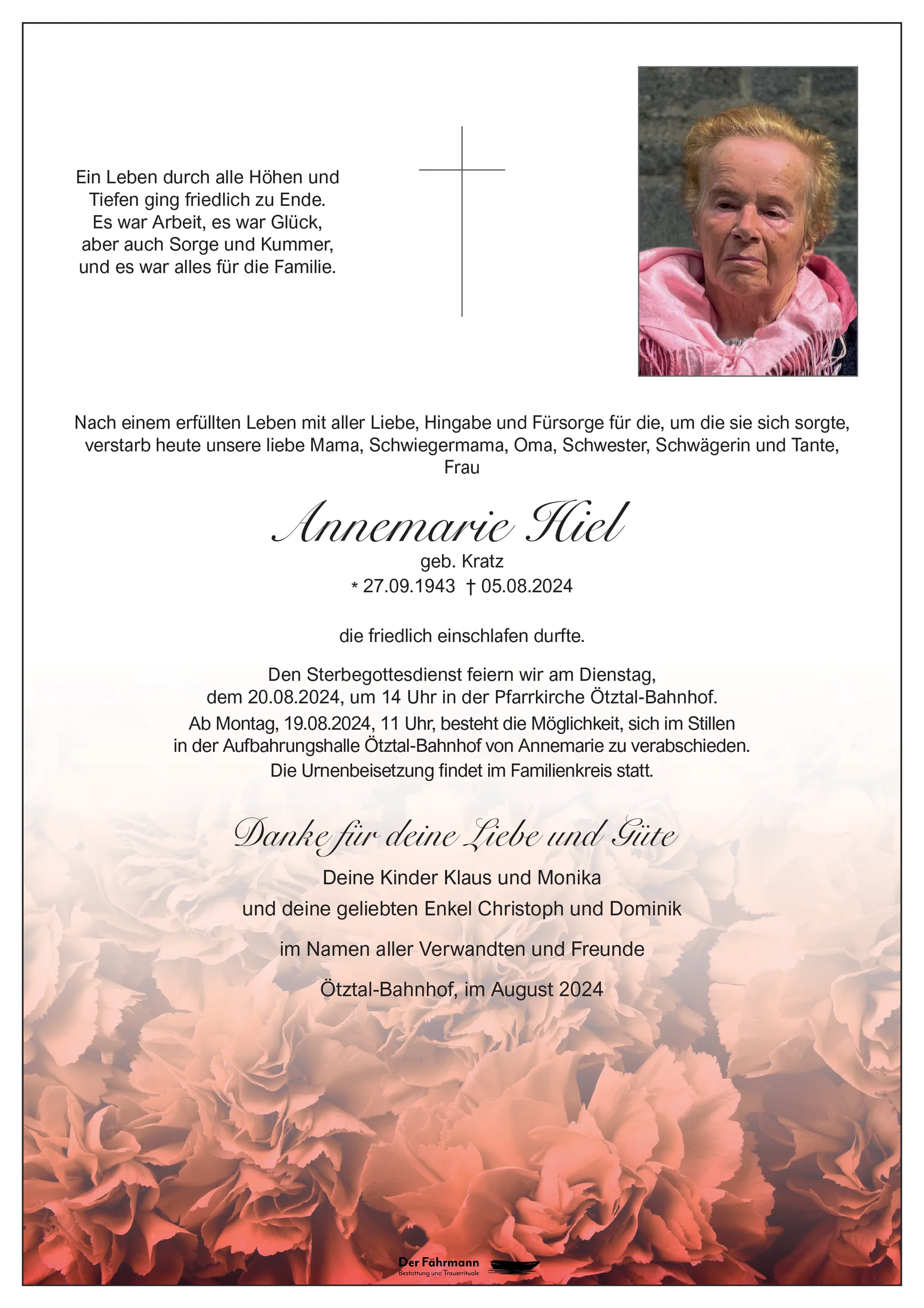 Ein Leben durch alle Höhen und Tiefen ging friedlich zu Ende. Es war Arbeit, es war Glück, aber auch Sorge und Kummer, und es war alles für die Familie.

Nach einem erfüllten Leben mit aller Liebe, Hingabe und Fürsorge für die, um die sie sich sorgte, verstarb heute unsere liebe Mama, Schwiegermama, Oma, Schwester, Schwägerin und Tante, Frau

Annemarie Hiel
geb. Kratz
* 27.09.1943 † 05.08.2024

die friedlich einschlafen durfte.

Den Sterbegottesdienst feiern wir am Dienstag, dem 20.08.2024, um 14 Uhr in der Pfarrkirche Ötztal-Bahnhof.
Ab Montag, 19.08.2024, 11 Uhr, besteht die Möglichkeit, sich im Stillen in der Aufbahrungshalle Ötztal-Bahnhof von Annemarie zu verabschieden.
Die Urnenbeisetzung findet im Familienkreis statt.

Danke für deine Liebe und Güte
Deine Kinder Klaus und Monika
und deine geliebten Enkel Christoph und Dominik

im Namen aller Verwandten und Freunde

Ötztal-Bahnhof, im August 2024

Der Fährmann
Bestattung und Trauerrituale